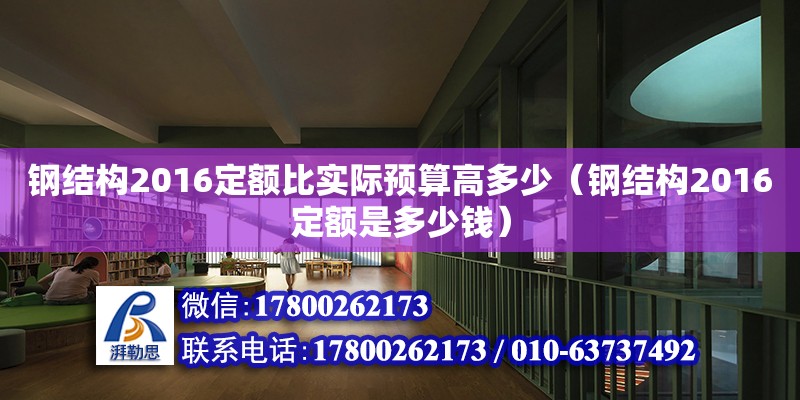 钢结构2016定额比实际预算高多少（钢结构2016定额是多少钱）

湃勒思

微信：17800262173

联系电话：17800262173 / 010-63737492